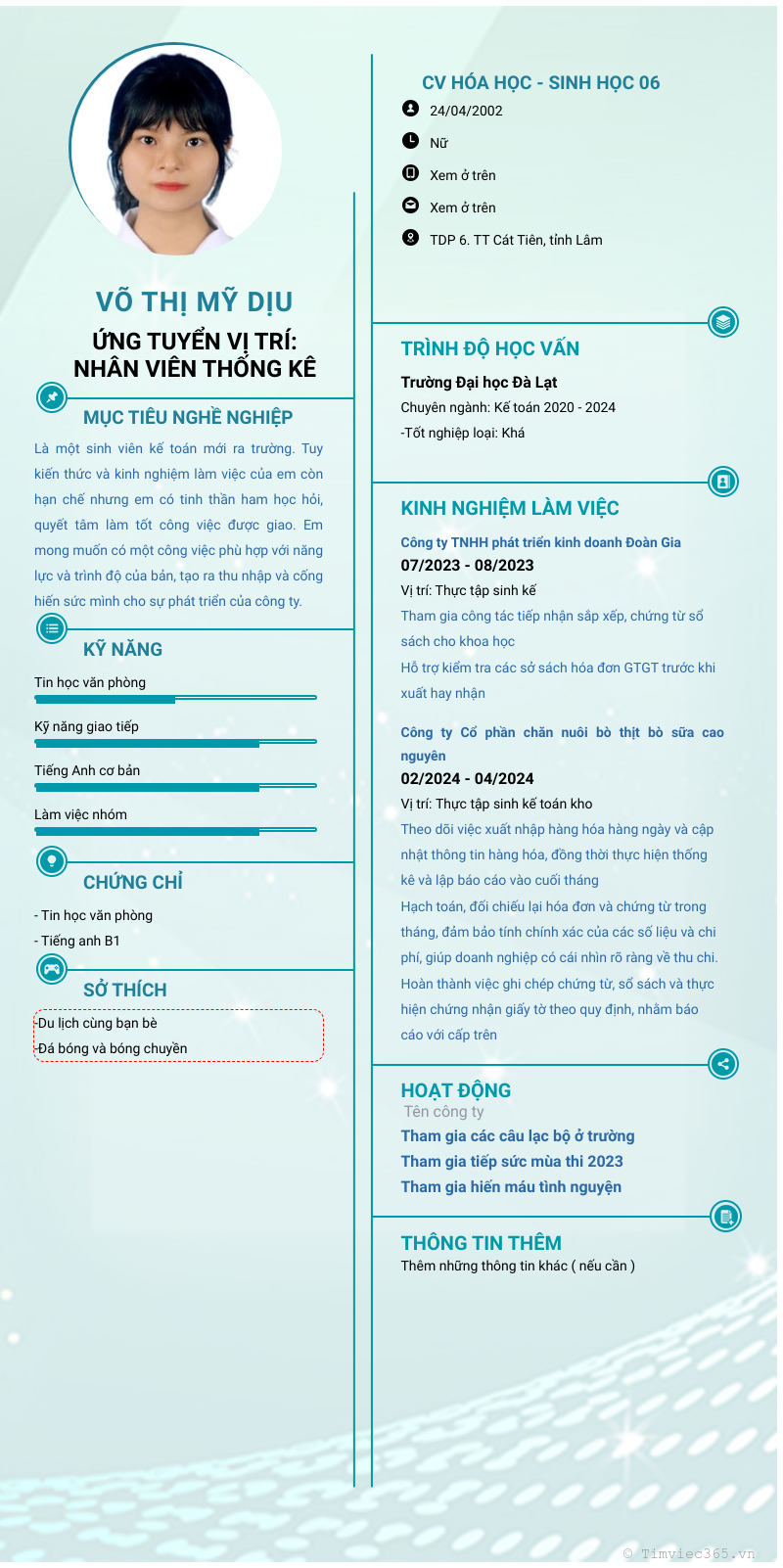 VÕ THỊ MỸ DỊU

ỨNG TUYỂN VỊ TRÍ: NHÂN VIÊN THỐNG KÊ

MỤC TIÊU NGHỀ NGHIỆP

Là một sinh viên kế toán mới ra trường. Tuy kiến thức và kinh nghiệm làm việc của em còn hạn chế nhưng em có tinh thần ham học hỏi, quyết tâm làm tốt công việc được giao. Em mong muốn có một công việc phù hợp với năng lực và trình độ của bản, tạo ra thu nhập và cống hiến sức mình cho sự phát triển của công ty.

KỸ NĂNG

Tin học văn phòng

Kỹ năng giao tiếp

Tiếng Anh cơ bản

Làm việc nhóm

CHỨNG CHỈ

- Tin học văn phòng
- Tiếng anh B1

SỞ THÍCH

Du lịch cùng bạn bè
Đá bóng và bóng chuyền

CV HÓA HỌC - SINH HỌC 06

24/04/2002

Nữ

Xem ở trên

Xem ở trên

TDP 6. TT Cát Tiên, tỉnh Lâm

TRÌNH ĐỘ HỌC VẤN

Trường Đại học Đà Lạt
Chuyên ngành: Kế toán 2020 - 2024
-Tốt nghiệp loại: Khá

KINH NGHIỆM LÀM VIỆC

Công ty TNHH phát triển kinh doanh Đoàn Gia
07/2023 - 08/2023
Vị trí: Thực tập sinh kế
Tham gia công tác tiếp nhận sắp xếp, chứng từ sổ sách cho khoa học
Hỗ trợ kiểm tra các sở sách hóa đơn GTGT trước khi xuất hay nhận

Công ty Cổ phần chăn nuôi bò thịt bò sữa cao nguyên
02/2024 - 04/2024
Vị trí: Thực tập sinh kế toán kho
Theo dõi việc xuất nhập hàng hóa hàng ngày và cập nhật thông tin hàng hóa, đồng thời thực hiện thống kê và lập báo cáo vào cuối tháng
Hạch toán, đối chiếu lại hóa đơn và chứng từ trong tháng, đảm bảo tính chính xác của các số liệu và chi phí, giúp doanh nghiệp có cái nhìn rõ ràng về thu chi.
Hoàn thành việc ghi chép chứng từ, sổ sách và thực hiện chứng nhận giấy tờ theo quy định, nhằm báo cáo với cấp trên

HOẠT ĐỘNG

Tên công ty
Tham gia các câu lạc bộ ở trường
Tham gia tiếp sức mùa thi 2023
Tham gia hiến máu tình nguyện

THÔNG TIN THÊM

Thêm những thông tin khác ( nếu cần )

© Timviec365.vn